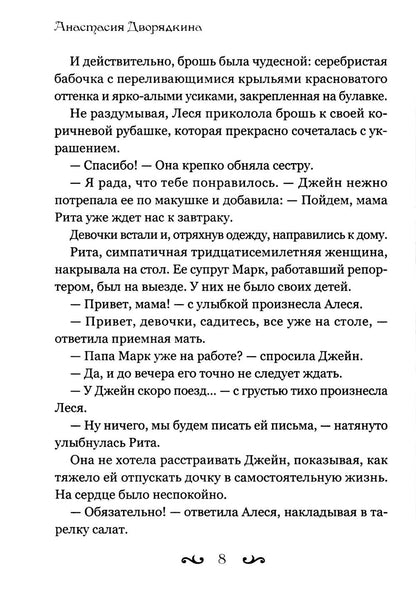 Анастасия Дворядкина

И действительно, брошь была чудесной: серебристая бабочка с переливающимися крыльями красноватого оттенка и ярко-алыми усиками, закрепленная на булавке.

Не раздумывая, Леся приколола брошь к своей коричневой рубашке, которая прекрасно сочеталась с украшением.

— Спасибо! — Она крепко обняла сестру.

— Я рада, что тебе понравилось. — Джейн нежно потрепала ее по макушке и добавила: — Пойдем, мама Рита уже ждет нас к завтраку.

Девочки встали и, отряхнув одежду, направились к дому.

Рита, симпатичная тридцатисемилетняя женщина, накрывала на стол. Ее супруг Марк, работавший репортером, был на выезде. У них не было своих детей.

— Привет, мама! — с улыбкой произнесла Алеся.

— Привет, девочки, садитесь, все уже на столе, — ответила приемная мать.

— Папа Марк уже на работе? — спросила Джейн.

— Да, и до вечера его точно не следует ждать.

— У Джейн скоро поезд... — с грустью тихо произнесла Леся.

— Ну ничего, мы будем писать ей письма, — натянуто улыбнулась Рита.

Она не хотела расстраивать Джейн, показывая, как тяжело ей отпускать дочку в самостоятельную жизнь. На сердце было неспокойно.

— Обязательно! — ответила Алеся, накладывая в тарелку салат.

8